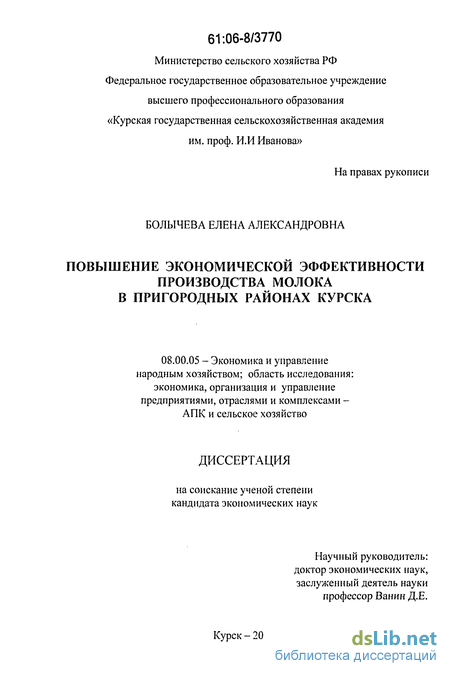 61:06-8/3770

Министерство сельского хозяйства РФ
Федеральное государственное образовательное учреждение
высшего профессионального образования
«Курская государственная сельскохозяйственная академия
им. проф. И.И Иванова»

На правах рукописи

БОЛЫЧЕВА ЕЛЕНА АЛЕКСАНДРОВНА

ПОВЫШЕНИЕ ЭКОНОМИЧЕСКОЙ ЭФФЕКТИВНОСТИ
ПРОИЗВОДСТВА МОЛОКА
В ПРИГОРОДНЫХ РАЙОНАХ КУРСКА

08.00.05 – Экономика и управление
народным хозяйством; область исследования:
экономика, организация и управление
предприятиями, отраслями и комплексами –
АПК и сельское хозяйство

ДИССЕРТАЦИЯ

на соискание ученой степени
кандидата экономических наук

Научный руководитель:
доктор экономических наук,
заслуженный деятель науки
профессор Ванин Д.Е.

Курск – 20

dsLib.net
библиотека диссертаций